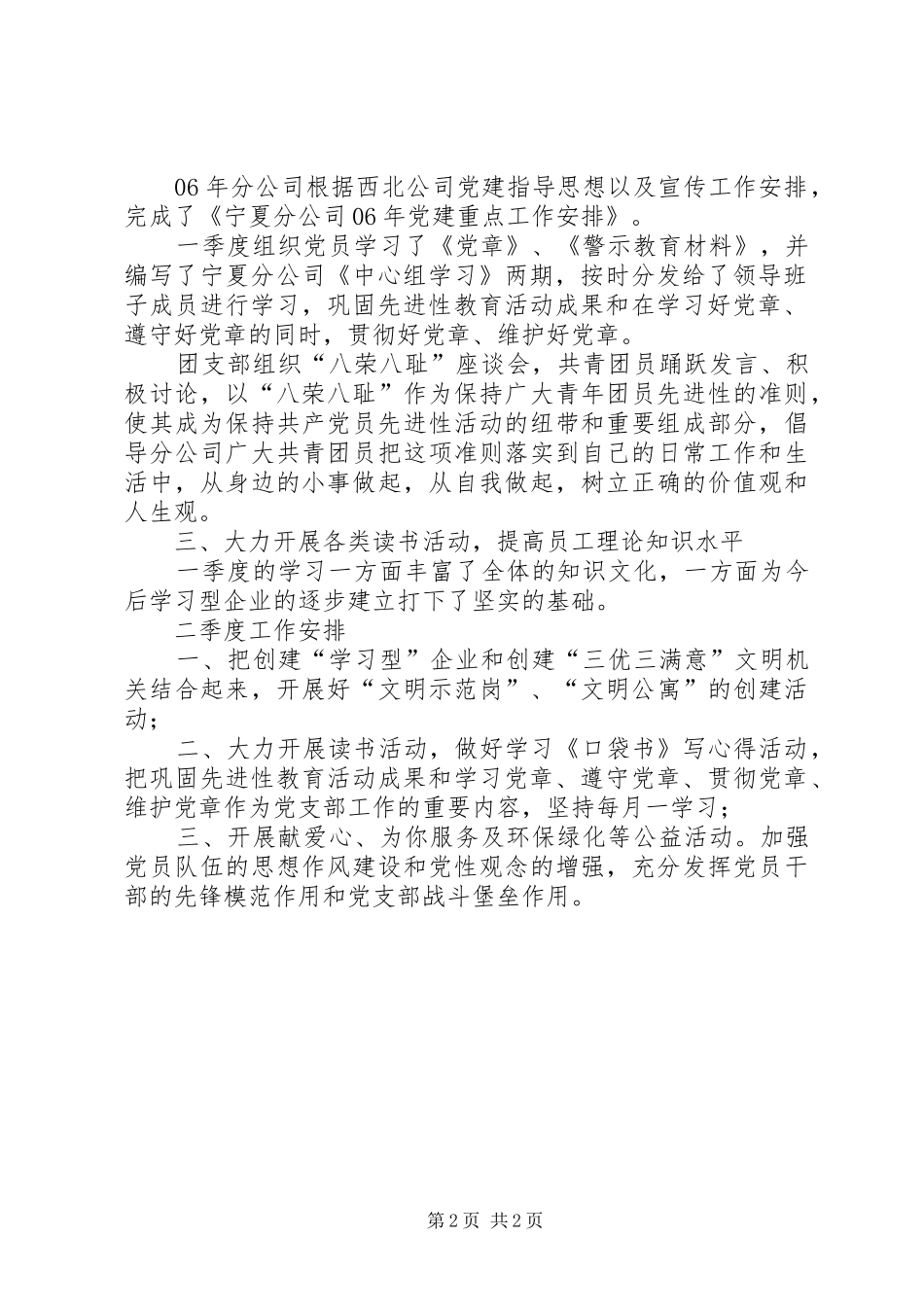 06年分公司根据西北公司党建指导思想以及宣传工作安排，完成了《宁夏分公司06年党建重点工作安排》。

一季度组织党员学习了《党章》、《警示教育材料》，并编写了宁夏分公司《中心组学习》两期，按时分发给了领导班子成员进行学习，巩固先进性教育活动成果和在学习好党章、遵守好党章的同时，贯彻好党章、维护好党章。

团支部组织“八荣八耻”座谈会，共青团员踊跃发言、积极讨论，以“八荣八耻”作为保持广大青年团员先进性的准则，使其成为保持共产党员先进性活动的纽带和重要组成部分，倡导分公司广大共青团员把这项准则落实到自己的日常工作和生活中，从身边的小事做起，从自我做起，树立正确的价值观和人生观。

三、大力开展各类读书活动，提高员工理论知识水平

一季度的学习一方面丰富了全体的知识文化，一方面为今后学习型企业的逐步建立打下了坚实的基础。

二季度工作安排

一、把创建“学习型”企业和创建“三优三满意”文明机关结合起来，开展好“文明示范岗”、“文明公寓”的创建活动；

二、大力开展读书活动，做好学习《口袋书》写心得活动，把巩固先进性教育活动成果和学习党章、遵守党章、贯彻党章、维护党章作为党支部工作的重要内容，坚持每月一学习；

三、开展献爱心、为你服务及环保绿化等公益活动。加强党员队伍的思想作风建设和党性观念的增强，充分发挥党员干部的先锋模范作用和党支部战斗堡垒作用。

第2页 共2页